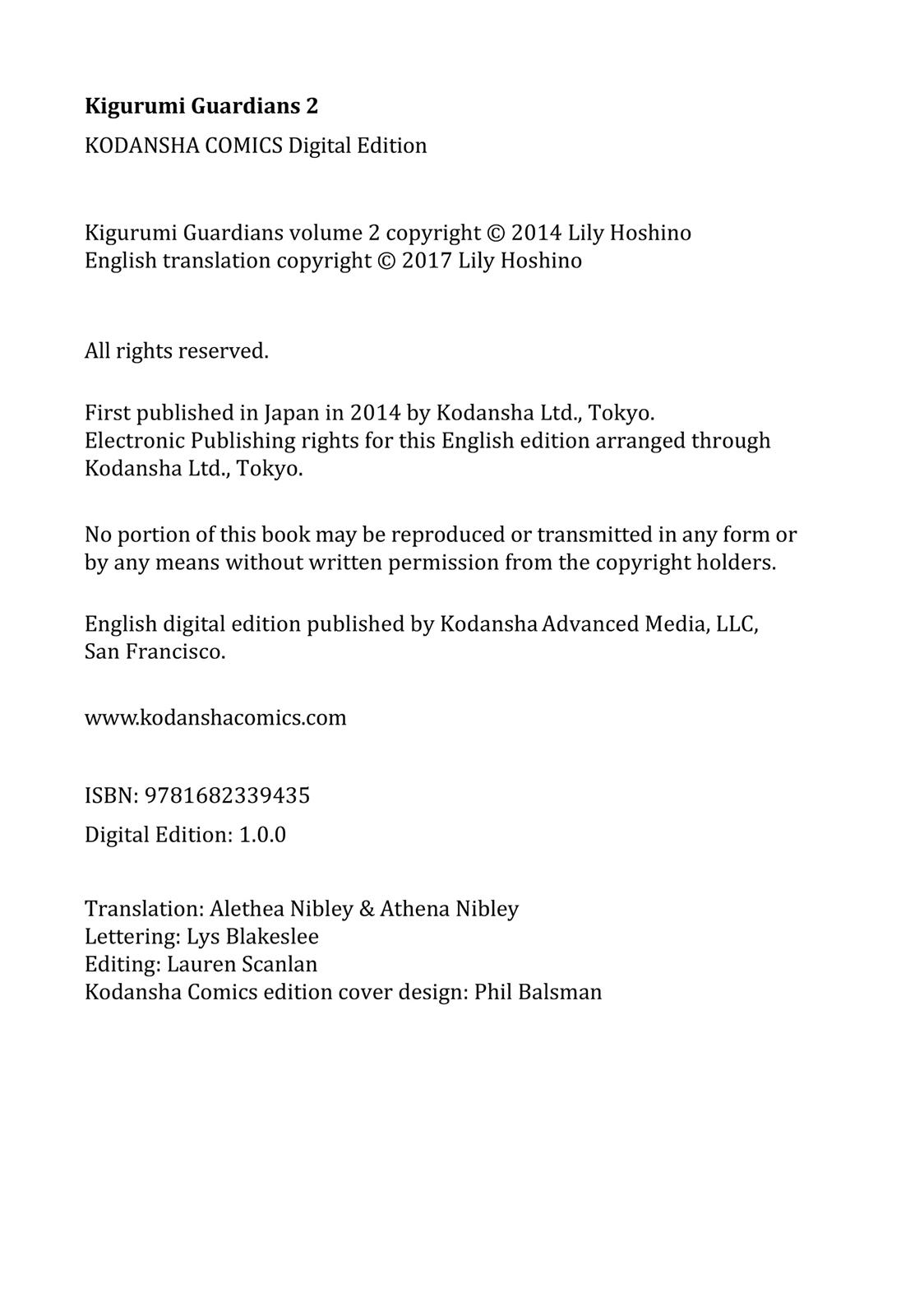 Kigurumi Guardians 2

KODANSHA COMICS Digital Edition

Kigurumi Guardians volume 2 copyright © 2014 Lily Hoshino
English translation copyright © 2017 Lily Hoshino

All rights reserved.

First published in Japan in 2014 by Kodansha Ltd., Tokyo.
Electronic Publishing rights for this English edition arranged through Kodansha Ltd., Tokyo.

No portion of this book may be reproduced or transmitted in any form or by any means without written permission from the copyright holders.

English digital edition published by Kodansha Advanced Media, LLC, San Francisco.

www.kodanshacomics.com

ISBN: 9781682339435

Digital Edition: 1.0.0

Translation: Alethea Nibley & Athena Nibley
Lettering: Lys Blakeslee
Editing: Lauren Scanlan
Kodansha Comics edition cover design: Phil Balsman